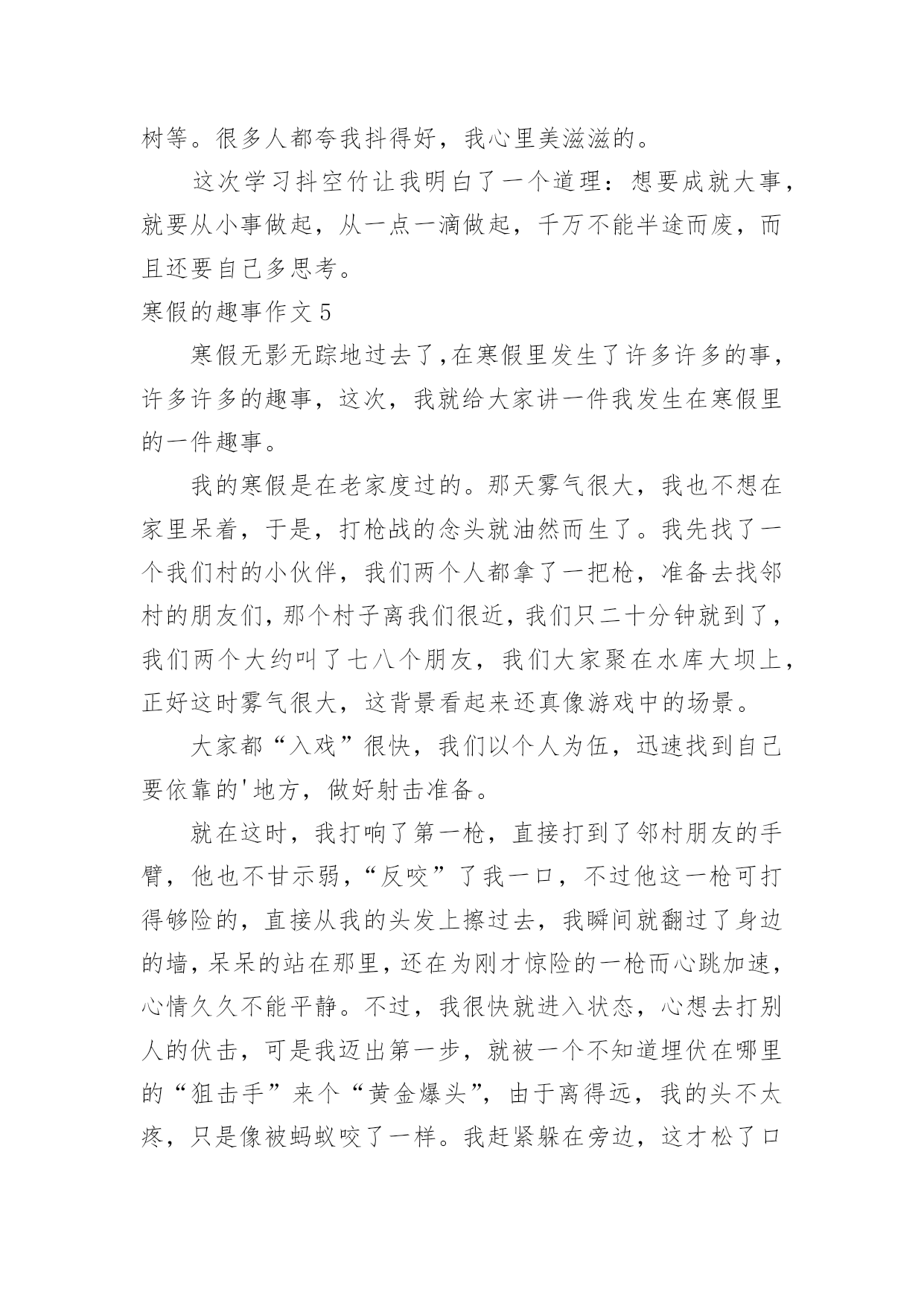 树等。很多人都夸我抖得好，我心里美滋滋的。

这次学习抖空竹让我明白了一个道理：想要成就大事，就要从小事做起，从一点一滴做起，千万不能半途而废，而且还要自己多思考。

寒假的趣事作文 5

寒假无影无踪地过去了，在寒假里发生了许多许多的事，许多许多的趣事，这次，我就给大家讲一件我发生在寒假里的一件趣事。

我的寒假是在老家度过的。那天雾气很大，我也不想在家里呆着，于是，打枪战的念头就油然而生了。我先找了一个我们村的小伙伴，我们两个人都拿了一把枪，准备去找邻村的朋友们，那个村子离我们很近，我们只二十分钟就到了，我们两个大约叫了七八个朋友，我们大家聚在水库大坝上，正好这时雾气很大，这背景看起来还真像游戏中的场景。

大家都“入戏”很快，我们以个人为伍，迅速找到自己要依靠的'地方，做好射击准备。

就在这时，我打响了第一枪，直接打到了邻村朋友的手臂，他也不甘示弱，“反咬”了我一口，不过他这一枪可打得够险的，直接从我的头发上擦过去，我瞬间就翻过了身边的墙，呆呆的站在那里，还在为刚才惊险的一枪而心跳加速，心情久久不能平静。不过，我很快就进入状态，心想去打别人的伏击，可是我迈出第一步，就被一个不知道埋伏在哪里的“狙击手”来个“黄金爆头”，由于离得远，我的头不太疼，只是像被蚂蚁咬了一样。我赶紧躲在旁边，这才松了口